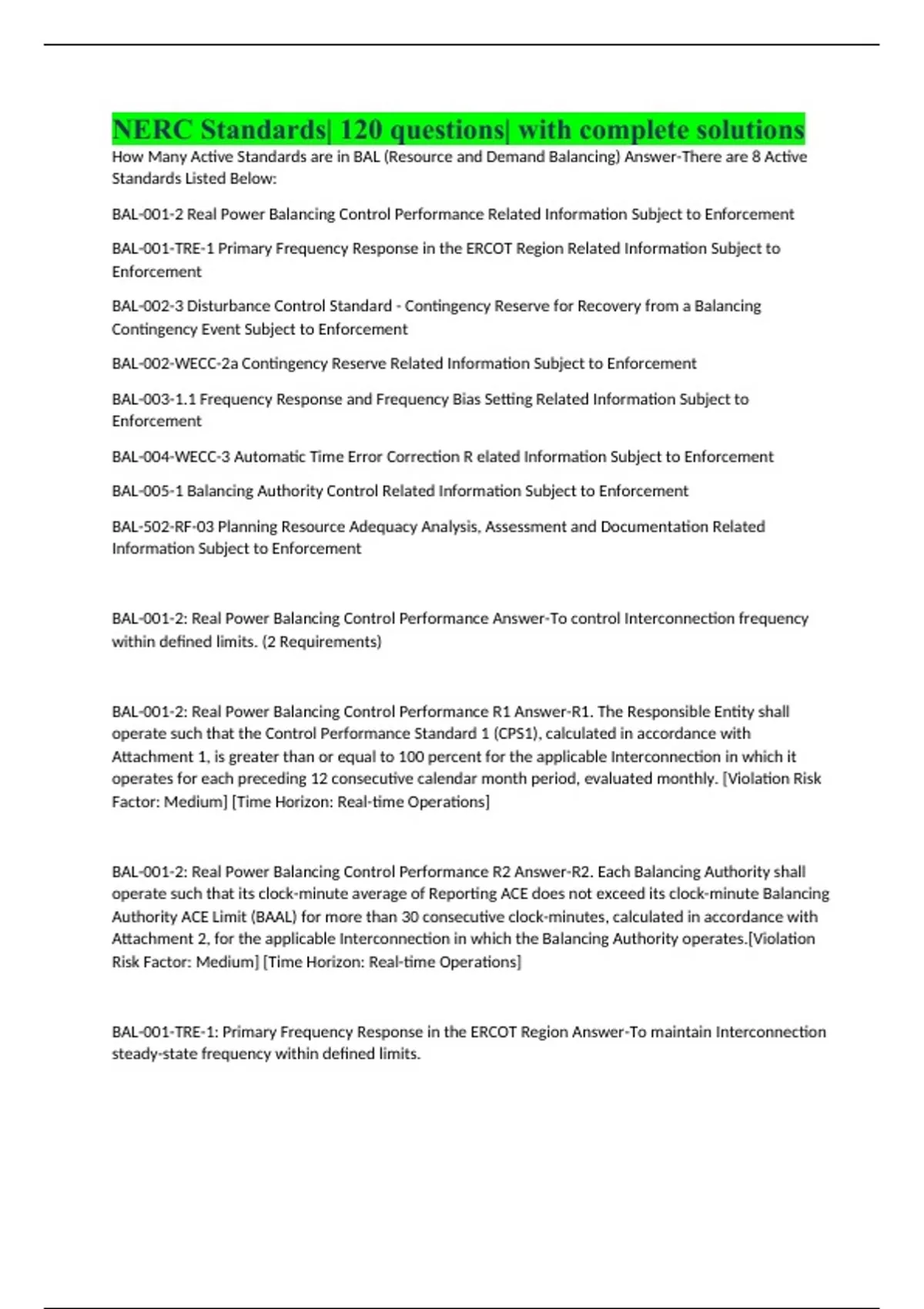 NERC Standards| 120 questions| with complete solutions

How Many Active Standards are in BAL (Resource and Demand Balancing) Answer-There are 8 Active Standards Listed Below:

BAL-001-2 Real Power Balancing Control Performance Related Information Subject to Enforcement

BAL-001-TRE-1 Primary Frequency Response in the ERCOT Region Related Information Subject to Enforcement

BAL-002-3 Disturbance Control Standard - Contingency Reserve for Recovery from a Balancing Contingency Event Subject to Enforcement

BAL-002-WECC-2a Contingency Reserve Related Information Subject to Enforcement

BAL-003-1.1 Frequency Response and Frequency Bias Setting Related Information Subject to Enforcement

BAL-004-WECC-3 Automatic Time Error Correction R elated Information Subject to Enforcement

BAL-005-1 Balancing Authority Control Related Information Subject to Enforcement

BAL-502-RF-03 Planning Resource Adequacy Analysis, Assessment and Documentation Related Information Subject to Enforcement

BAL-001-2: Real Power Balancing Control Performance Answer-To control Interconnection frequency within defined limits. (2 Requirements)

BAL-001-2: Real Power Balancing Control Performance R1 Answer-R1. The Responsible Entity shall operate such that the Control Performance Standard 1 (CPS1), calculated in accordance with Attachment 1, is greater than or equal to 100 percent for the applicable Interconnection in which it operates for each preceding 12 consecutive calendar month period, evaluated monthly. [Violation Risk Factor: Medium] [Time Horizon: Real-time Operations]

BAL-001-2: Real Power Balancing Control Performance R2 Answer-R2. Each Balancing Authority shall operate such that its clock-minute average of Reporting ACE does not exceed its clock-minute Balancing Authority ACE Limit (BAAL) for more than 30 consecutive clock-minutes, calculated in accordance with Attachment 2, for the applicable Interconnection in which the Balancing Authority operates.[Violation Risk Factor: Medium] [Time Horizon: Real-time Operations]

BAL-001-TRE-1: Primary Frequency Response in the ERCOT Region Answer-To maintain Interconnection steady-state frequency within defined limits.